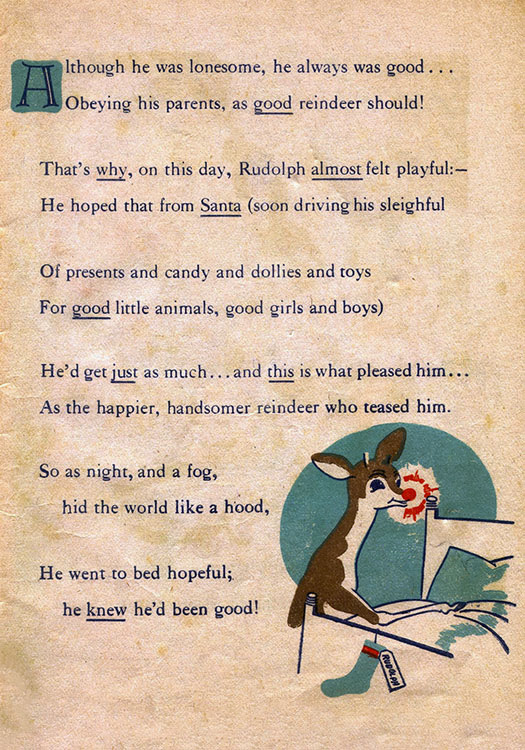 Although he was lonesome, he always was good . . .
Obeying his parents, as good reindeer should!

That's why, on this day, Rudolph almost felt playful:—
He hoped that from Santa (soon driving his sleighful

Of presents and candy and dollies and toys
For good little animals, good girls and boys)

He'd get just as much . . . and this is what pleased him . . .
As the happier, handsomer reindeer who teased him.

So as night, and a fog,
hid the world like a hood,

He went to bed hopeful;
he knew he'd been good!

Rudolph